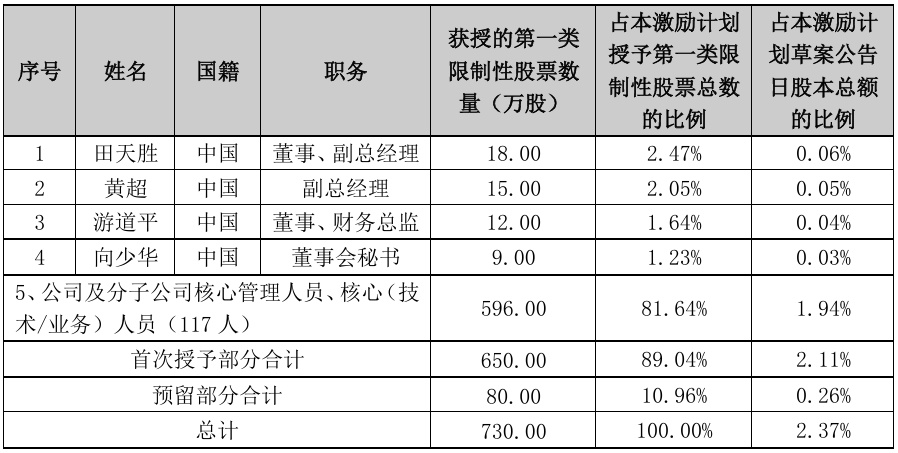 | 序号 | 姓名 | 国籍 | 职务 | 获授的第一类限制性股票数量（万股） | 占本激励计划授予第一类限制性股票总数的比例 | 占本激励计划草案公告日股本总额的比例 |
|---|---|---|---|---|---|---|
| 1 | 田天胜 | 中国 | 董事、副总经理 | 18.00 | 2.47% | 0.06% |
| 2 | 黄超 | 中国 | 副总经理 | 15.00 | 2.05% | 0.05% |
| 3 | 游道平 | 中国 | 董事、财务总监 | 12.00 | 1.64% | 0.04% |
| 4 | 向少华 | 中国 | 董事会秘书 | 9.00 | 1.23% | 0.03% |
| 5、公司及分子公司核心管理人员、核心（技术/业务）人员（117 人） | | | | 596.00 | 81.64% | 1.94% |
| 首次授予部分合计 | | | | 650.00 | 89.04% | 2.11% |
| 预留部分合计 | | | | 80.00 | 10.96% | 0.26% |
| 总计 | | | | 730.00 | 100.00% | 2.37% |